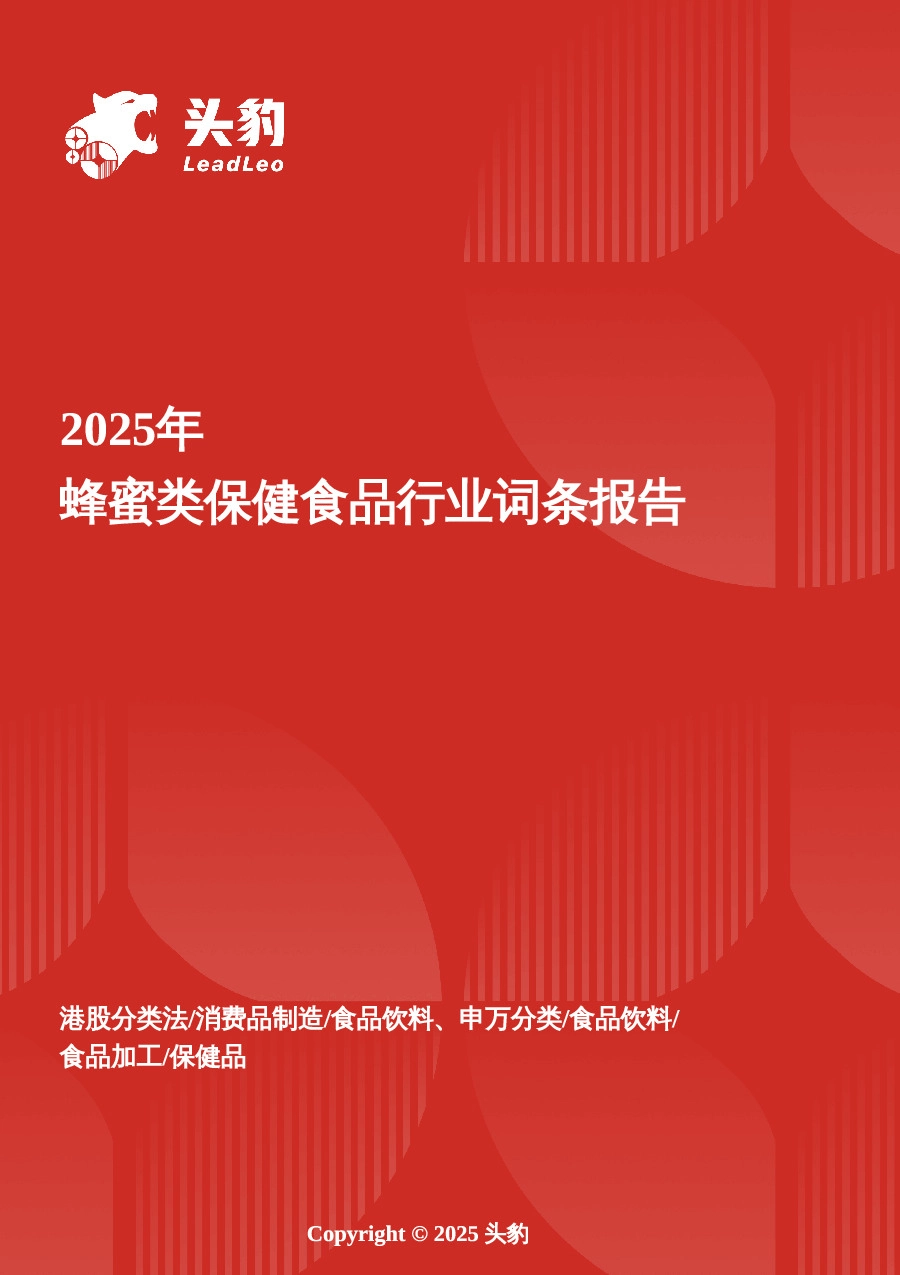 头豹
LeadLeo

2025年
蜂蜜类保健食品行业词条报告

港股分类法/消费品制造/食品饮料、申万分类/食品饮料/食品加工/保健品

Copyright © 2025 头豹